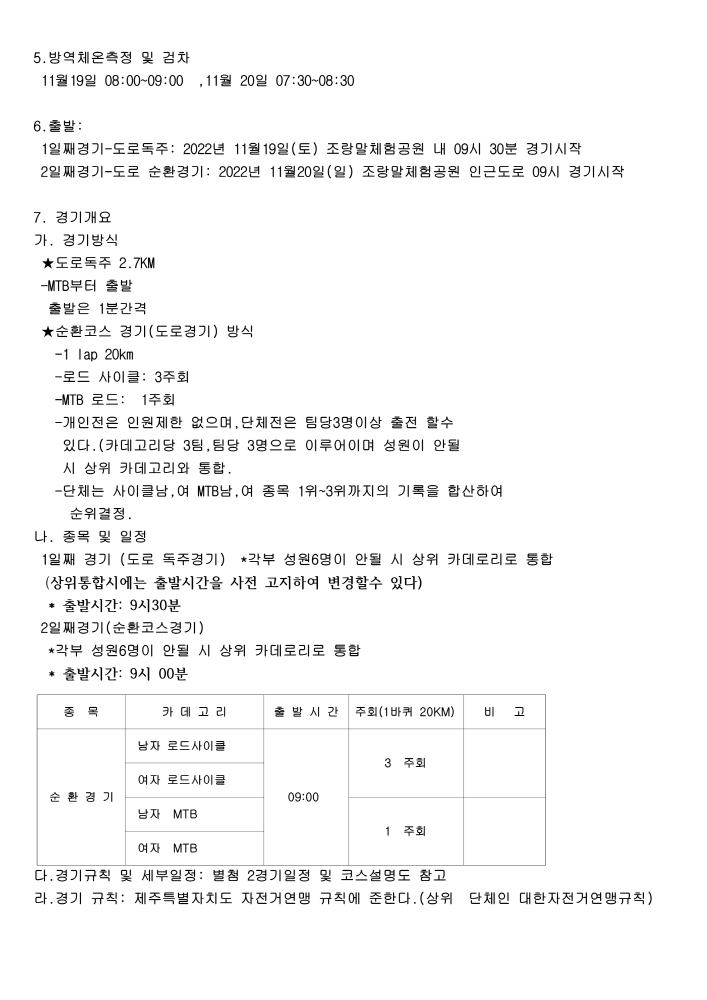 5.방역체온측정 및 검차
11월19일 08:00~09:00 ,11월 20일 07:30~08:30

6.출발:
1일째경기-도로독주: 2022년 11월19일(토) 조랑말체험공원 내 09시 30분 경기시작
2일째경기-도로 순환경기: 2022년 11월20일(일) 조랑말체험공원 인근도로 09시 경기시작

7. 경기개요
가. 경기방식
★도로독주 2.7KM
-MTB부터 출발
출발은 1분간격
★순환코스 경기(도로경기) 방식
-1 lap 20km
-로드 사이클: 3주회
-MTB 로드: 1주회
-개인전은 인원제한 없으며,단체전은 팀당3명이상 출전 할수 있다.(카데고리당 3팀,팀당 3명으로 이루어이며 성원이 안될 시 상위 카데고리와 통합.
-단체는 사이클남,여 MTB남,여 종목 1위~3위까지의 기록을 합산하여 순위결정.
나. 종목 및 일정
1일째 경기 (도로 독주경기) *각부 성원6명이 안될 시 상위 카데로리로 통합
(상위통합시에는 출발시간을 사전 고지하여 변경할수 있다)
* 출발시간: 9시30분
2일째경기(순환코스경기)
*각부 성원6명이 안될 시 상위 카데로리로 통합
* 출발시간: 9시 00분

| 종 목 | 카 데 고 리 | 출 발 시 간 | 주회(1바퀴 20KM) | 비 고 |
|---|---|---|---|---|
| 순 환 경 기 | 남자 로드사이클 | 09:00 | 3 주회 | |
| | 여자 로드사이클 | | | |
| | 남자 MTB | | 1 주회 | |
| | 여자 MTB | | | |

다.경기규칙 및 세부일정: 별첨 2경기일정 및 코스설명도 참고
라.경기 규칙: 제주특별자치도 자전거연맹 규칙에 준한다.(상위 단체인 대한자전거연맹규칙)